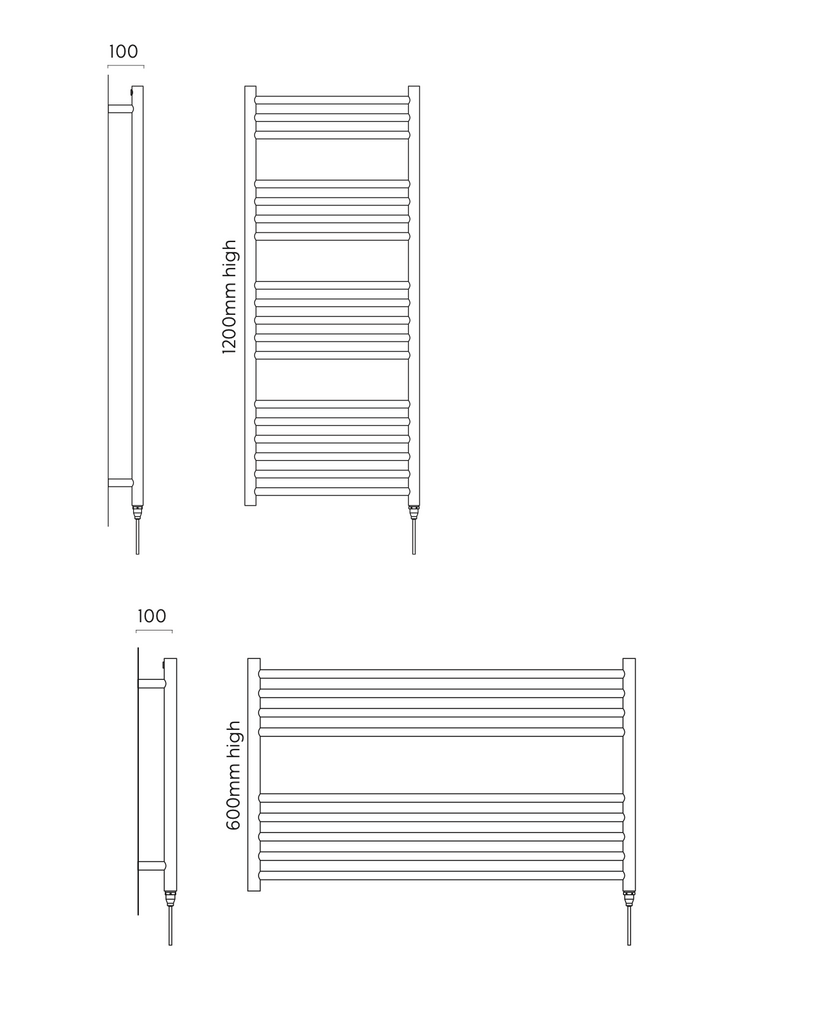 100

1200mm high

100

600mm high